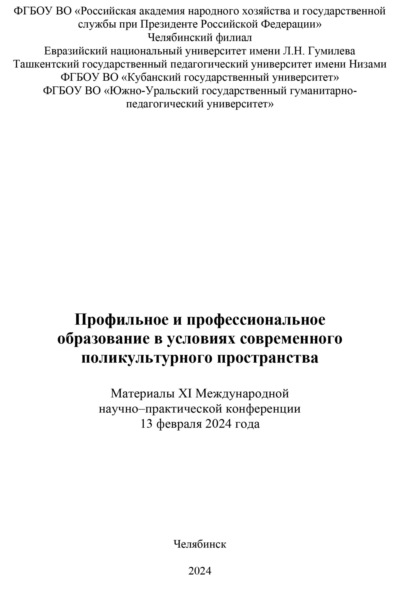 ФГБОУ ВО «Российская академия народного хозяйства и государственной службы при Президенте Российской Федерации»
Челябинский филиал
Евразийский национальный университет имени Л.Н. Гумилева
Ташкентский государственный педагогический университет имени Низами
ФГБОУ ВО «Кубанский государственный университет»
ФГБОУ ВО «Южно-Уральский государственный гуманитарно-педагогический университет»

Профильное и профессиональное образование в условиях современного поликультурного пространства

Материалы XI Международной научно–практической конференции
13 февраля 2024 года

Челябинск

2024